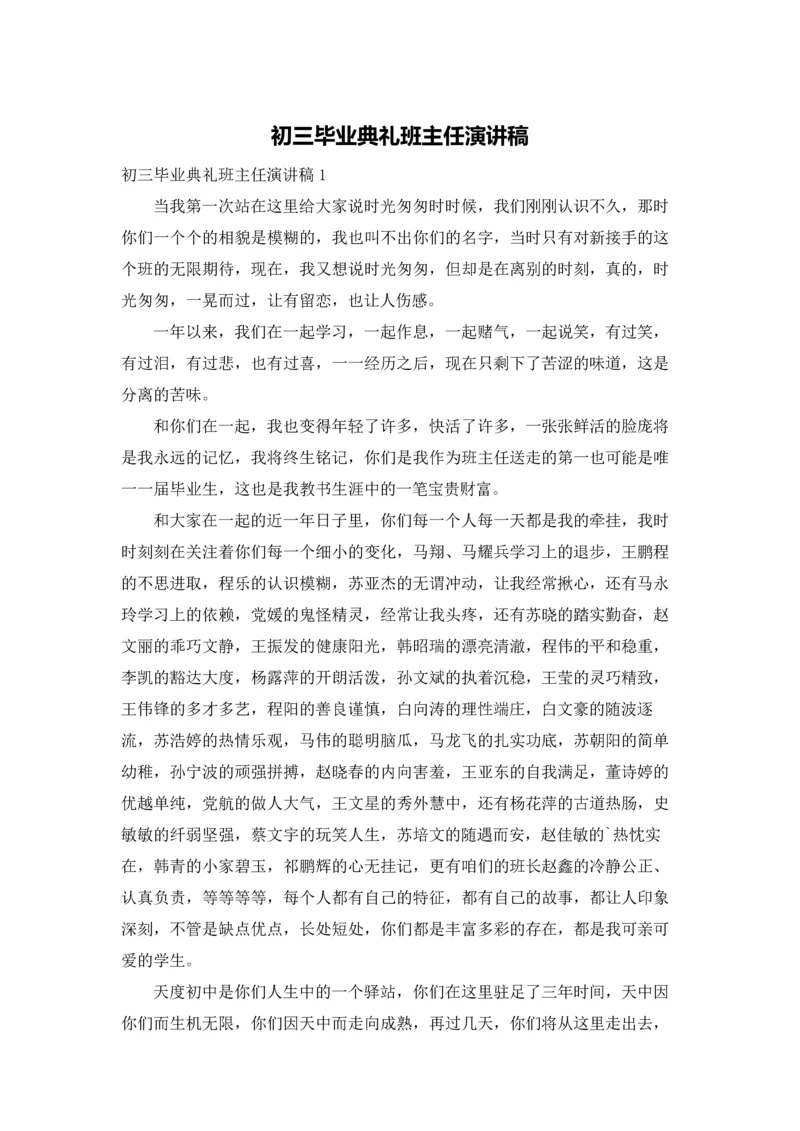 初三毕业典礼班主任演讲稿

初三毕业典礼班主任演讲稿 1

当我第一次站在这里给大家说时光匆匆时时候，我们刚刚认识不久，那时你们一个个的相貌是模糊的，我也叫不出你们的名字，当时只有对新接手的这个班的无限期待，现在，我又想说时光匆匆，但却是在离别的时刻，真的，时光匆匆，一晃而过，让有留恋，也让人伤感。

一年以来，我们在一起学习，一起作息，一起赌气，一起说笑，有过笑，有过泪，有过悲，也有过喜，一一经历之后，现在只剩下了苦涩的味道，这是分离的苦味。

和你们在一起，我也变得年轻了许多，快活了许多，一张张鲜活的脸庞将是我永远的记忆，我将终生铭记，你们是我作为班主任送走的第一也可能是唯一一届毕业生，这也是我教书生涯中的一笔宝贵财富。

和大家在一起的近一年日子里，你们每一个人每一天都是我的牵挂，我时时刻刻在关注着你们每一个细小的变化，马翔、马耀兵学习上的退步，王鹏程的不思进取，程乐的认识模糊，苏亚杰的无谓冲动，让我经常揪心，还有马永玲学习上的依赖，党媛的鬼怪精灵，经常让我头疼，还有苏晓的踏实勤奋，赵文丽的乖巧文静，王振发的健康阳光，韩昭瑞的漂亮清澈，程伟的平和稳重，李凯的豁达大度，杨露萍的开朗活泼，孙文斌的执着沉稳，王莹的灵巧精致，王伟锋的多才多艺，程阳的善良谨慎，白向涛的理性端庄，白文豪的随波逐流，苏浩婷的热情乐观，马伟的聪明脑瓜，马龙飞的扎实功底，苏朝阳的简单幼稚，孙宁波的顽强拼搏，赵晓春的内向害羞，王亚东的自我满足，董诗婷的优越单纯，党航的做人大气，王文星的秀外慧中，还有杨花萍的古道热肠，史敏敏的纤弱坚强，蔡文宇的玩笑人生，苏培文的随遇而安，赵佳敏的`热忱实在，韩青的小家碧玉，祁鹏辉的心无挂记，更有咱们的班长赵鑫的冷静公正、认真负责，等等等等，每个人都有自己的特征，都有自己的故事，都让人印象深刻，不管是缺点优点，长处短处，你们都是丰富多彩的存在，都是我可亲可爱的学生。

天度初中是你们人生中的一个驿站，你们在这里驻足了三年时间，天中因你们而生机无限，你们因天中而走向成熟，再过几天，你们将从这里走出去，